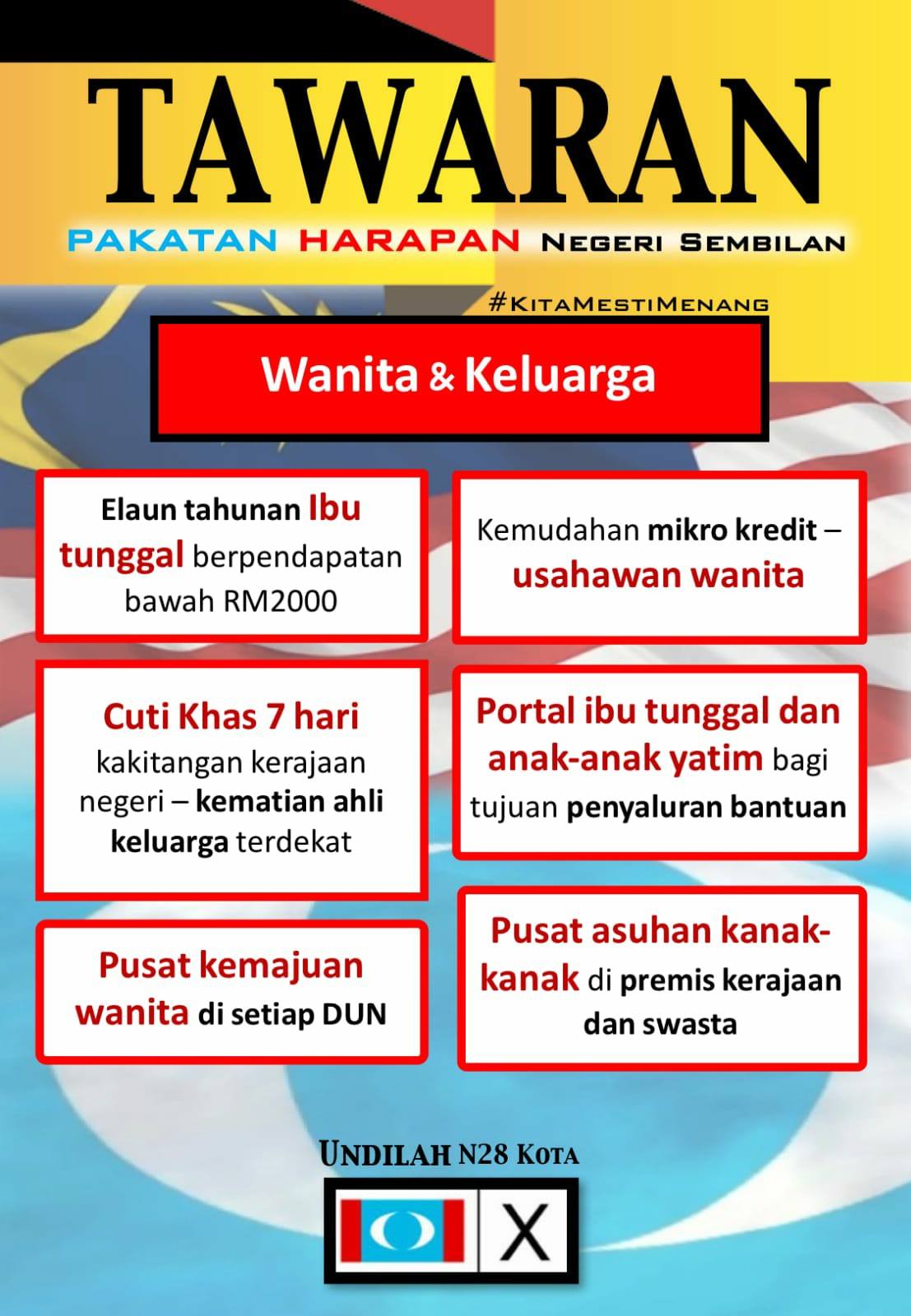 TAWARAN

PAKATAN HARAPAN NEGERI SEMBILAN

#KITAMESTIMENANG

Wanita & Keluarga

Elaun tahunan Ibu tunggal berpendapatan bawah RM2000

Cuti Khas 7 hari kakitangan kerajaan negeri – kematian ahli keluarga terdekat

Pusat kemajuan wanita di setiap DUN

Kemudahan mikro kredit – usahawan wanita

Portal ibu tunggal dan anak-anak yatim bagi tujuan penyaluran bantuan

Pusat asuhan kanak-kanak di premis kerajaan dan swasta

UNDILAH N28 KOTA

X